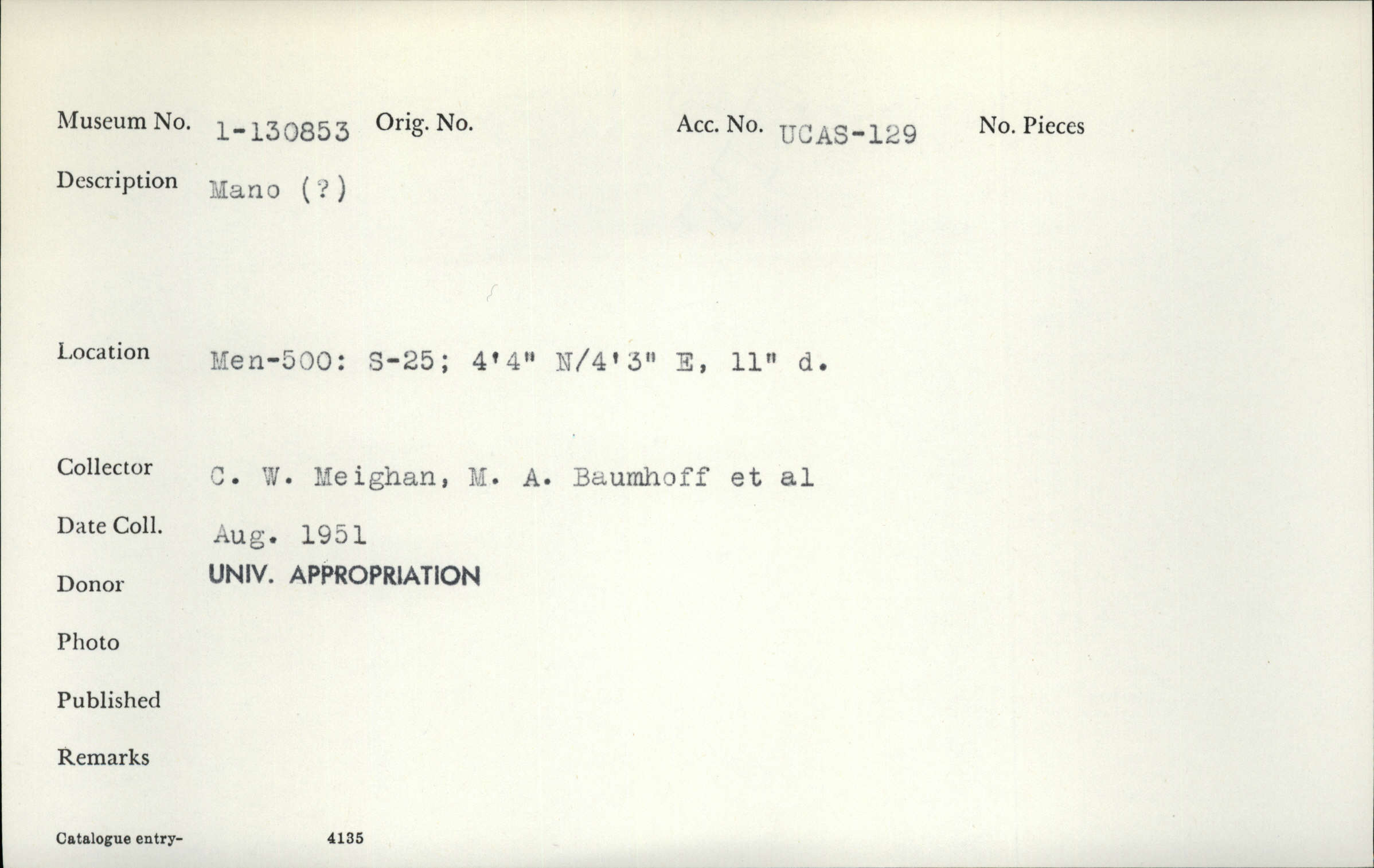 Museum No. 1-130853 Orig. No. Acc. No. UCAS-129 No. Pieces

Description Mano (?)

Location Men-500: S-25; 4'4" N/4'3" E, 11" d.

Collector C. W. Meighan, M. A. Baumhoff et al

Date Coll. Aug. 1951

Donor UNIV. APPROPRIATION

Photo

Published

Remarks

Catalogue entry- 4135